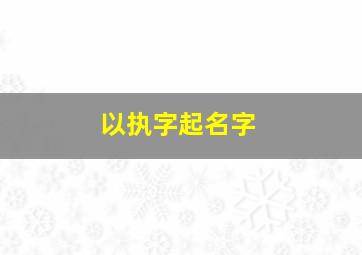 以执字起名字